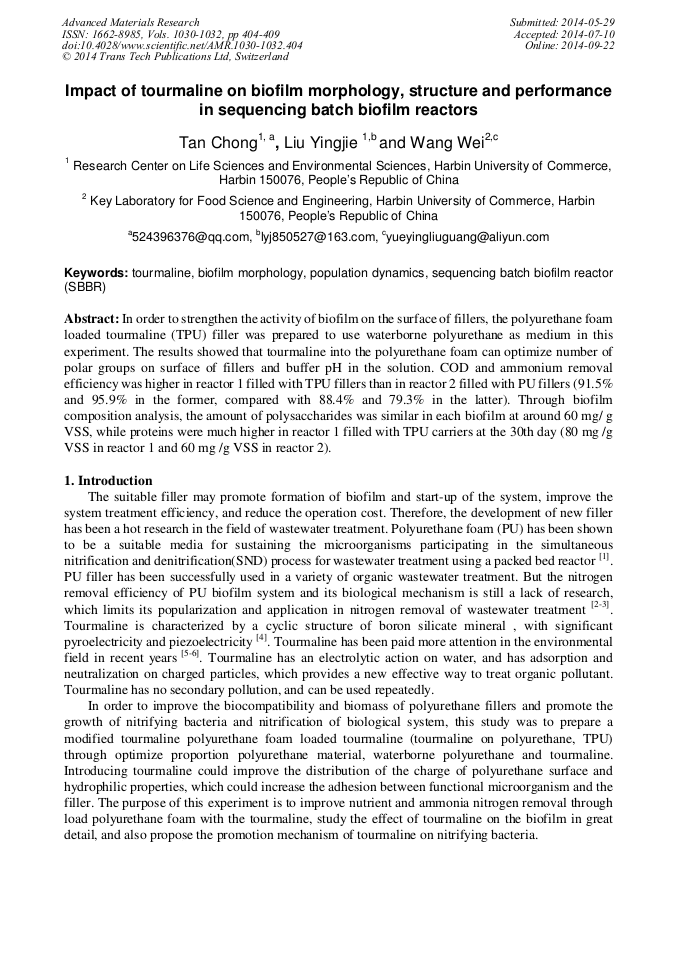 Advanced Materials Research
ISSN: 1662-8985, Vols. 1030-1032, pp 404-409
doi:10.4028/www.scientific.net/AMR.1030-1032.404
© 2014 Trans Tech Publications Ltd, Switzerland

Submitted: 2014-05-29
Accepted: 2014-07-10
Online: 2014-09-22

Impact of tourmaline on biofilm morphology, structure and performance in sequencing batch biofilm reactors

Tan Chong$^{1, a}$, Liu Yingjie $^{1,b}$ and Wang Wei$^{2,c}$

$^1$ Research Center on Life Sciences and Environmental Sciences, Harbin University of Commerce, Harbin 150076, People's Republic of China

$^2$ Key Laboratory for Food Science and Engineering, Harbin University of Commerce, Harbin 150076, People's Republic of China

$^a$524396376@qq.com, $^b$lyj850527@163.com, $^c$yueyingliuguang@aliyun.com

Keywords: tourmaline, biofilm morphology, population dynamics, sequencing batch biofilm reactor (SBBR)

Abstract: In order to strengthen the activity of biofilm on the surface of fillers, the polyurethane foam loaded tourmaline (TPU) filler was prepared to use waterborne polyurethane as medium in this experiment. The results showed that tourmaline into the polyurethane foam can optimize number of polar groups on surface of fillers and buffer pH in the solution. COD and ammonium removal efficiency was higher in reactor 1 filled with TPU fillers than in reactor 2 filled with PU fillers (91.5% and 95.9% in the former, compared with 88.4% and 79.3% in the latter). Through biofilm composition analysis, the amount of polysaccharides was similar in each biofilm at around 60 mg/ g VSS, while proteins were much higher in reactor 1 filled with TPU carriers at the 30th day (80 mg /g VSS in reactor 1 and 60 mg /g VSS in reactor 2).

1. Introduction
The suitable filler may promote formation of biofilm and start-up of the system, improve the system treatment efficiency, and reduce the operation cost. Therefore, the development of new filler has been a hot research in the field of wastewater treatment. Polyurethane foam (PU) has been shown to be a suitable media for sustaining the microorganisms participating in the simultaneous nitrification and denitrification(SND) process for wastewater treatment using a packed bed reactor $^{[1]}$. PU filler has been successfully used in a variety of organic wastewater treatment. But the nitrogen removal efficiency of PU biofilm system and its biological mechanism is still a lack of research, which limits its popularization and application in nitrogen removal of wastewater treatment $^{[2-3]}$. Tourmaline is characterized by a cyclic structure of boron silicate mineral , with significant pyroelectricity and piezoelectricity $^{[4]}$. Tourmaline has been paid more attention in the environmental field in recent years $^{[5-6]}$. Tourmaline has an electrolytic action on water, and has adsorption and neutralization on charged particles, which provides a new effective way to treat organic pollutant. Tourmaline has no secondary pollution, and can be used repeatedly.
In order to improve the biocompatibility and biomass of polyurethane fillers and promote the growth of nitrifying bacteria and nitrification of biological system, this study was to prepare a modified tourmaline polyurethane foam loaded tourmaline (tourmaline on polyurethane, TPU) through optimize proportion polyurethane material, waterborne polyurethane and tourmaline. Introducing tourmaline could improve the distribution of the charge of polyurethane surface and hydrophilic properties, which could increase the adhesion between functional microorganism and the filler. The purpose of this experiment is to improve nutrient and ammonia nitrogen removal through load polyurethane foam with the tourmaline, study the effect of tourmaline on the biofilm in great detail, and also propose the promotion mechanism of tourmaline on nitrifying bacteria.